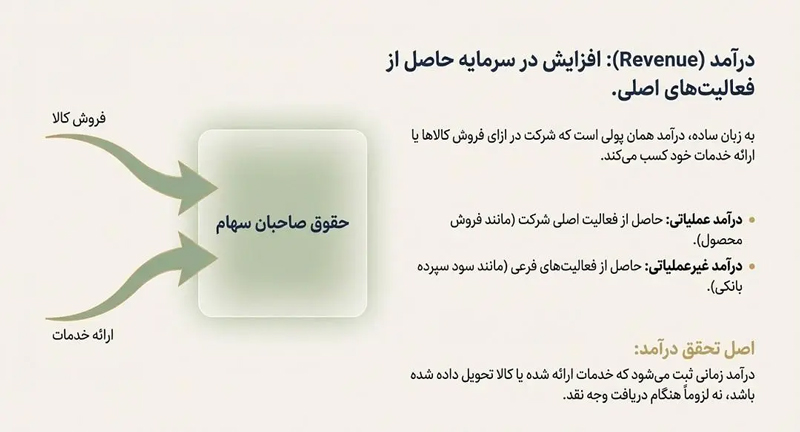 درآمد (Revenue): افزایش در سرمایه حاصل از فعالیت‌های اصلی.

به زبان ساده، درآمد همان پولی است که شرکت در ازای فروش کالاها یا ارائه خدمات خود کسب می‌کند.

• درآمد عملیاتی: حاصل از فعالیت اصلی شرکت (مانند فروش محصول).
• درآمد غیرعملیاتی: حاصل از فعالیت‌های فرعی (مانند سود سپرده بانکی).

اصل تحقق درآمد:

درآمد زمانی ثبت می‌شود که خدمات ارائه شده یا کالا تحویل داده شده باشد، نه لزوماً هنگام دریافت وجه نقد.

فروش کالا

حقوق صاحبان سهام

ارائه خدمات